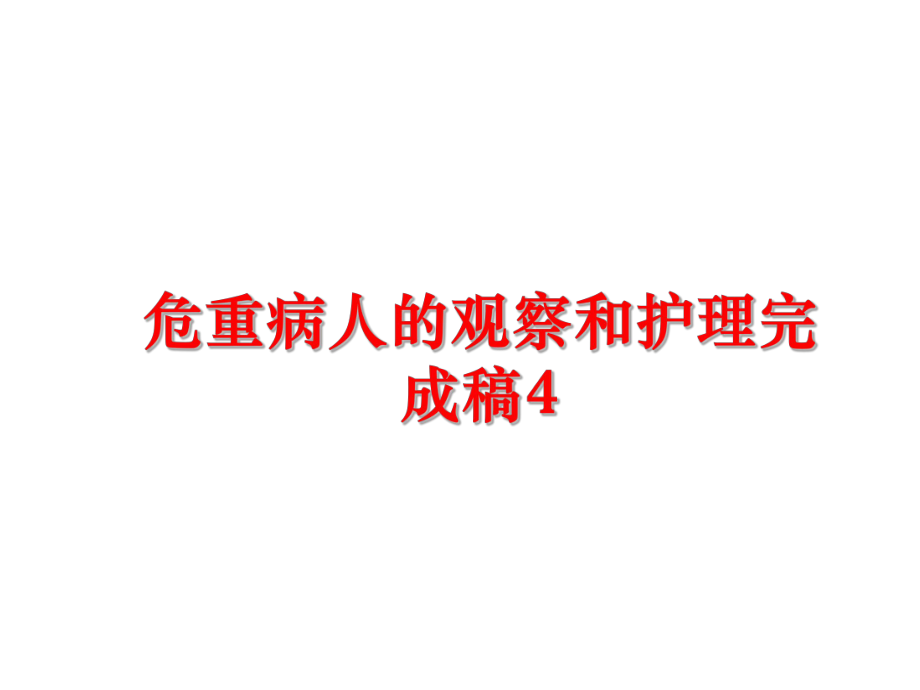 危重病人的观察和护理完成稿4